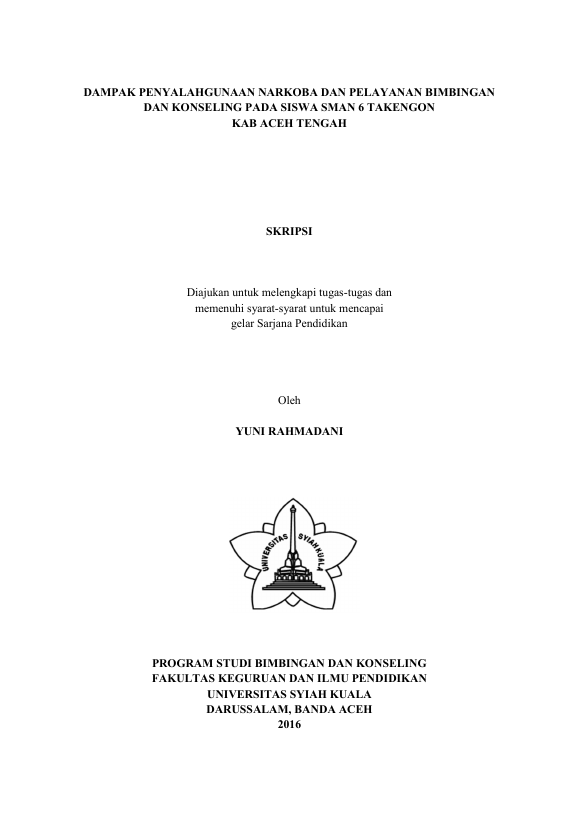 DAMPAK PENYALAHGUNAAN NARKOBA DAN PELAYANAN BIMBINGAN DAN KONSELING PADA SISWA SMAN 6 TAKENGON KAB ACEH TENGAH

SKRIPSI

Diajukan untuk melengkapi tugas-tugas dan memenuhi syarat-syarat untuk mencapai gelar Sarjana Pendidikan

Oleh

YUNI RAHMADANI

UNIVERSITAS SYIAH KUALA

PROGRAM STUDI BIMBINGAN DAN KONSELING
FAKULTAS KEGURUAN DAN ILMU PENDIDIKAN
UNIVERSITAS SYIAH KUALA
DARUSSALAM, BANDA ACEH
2016